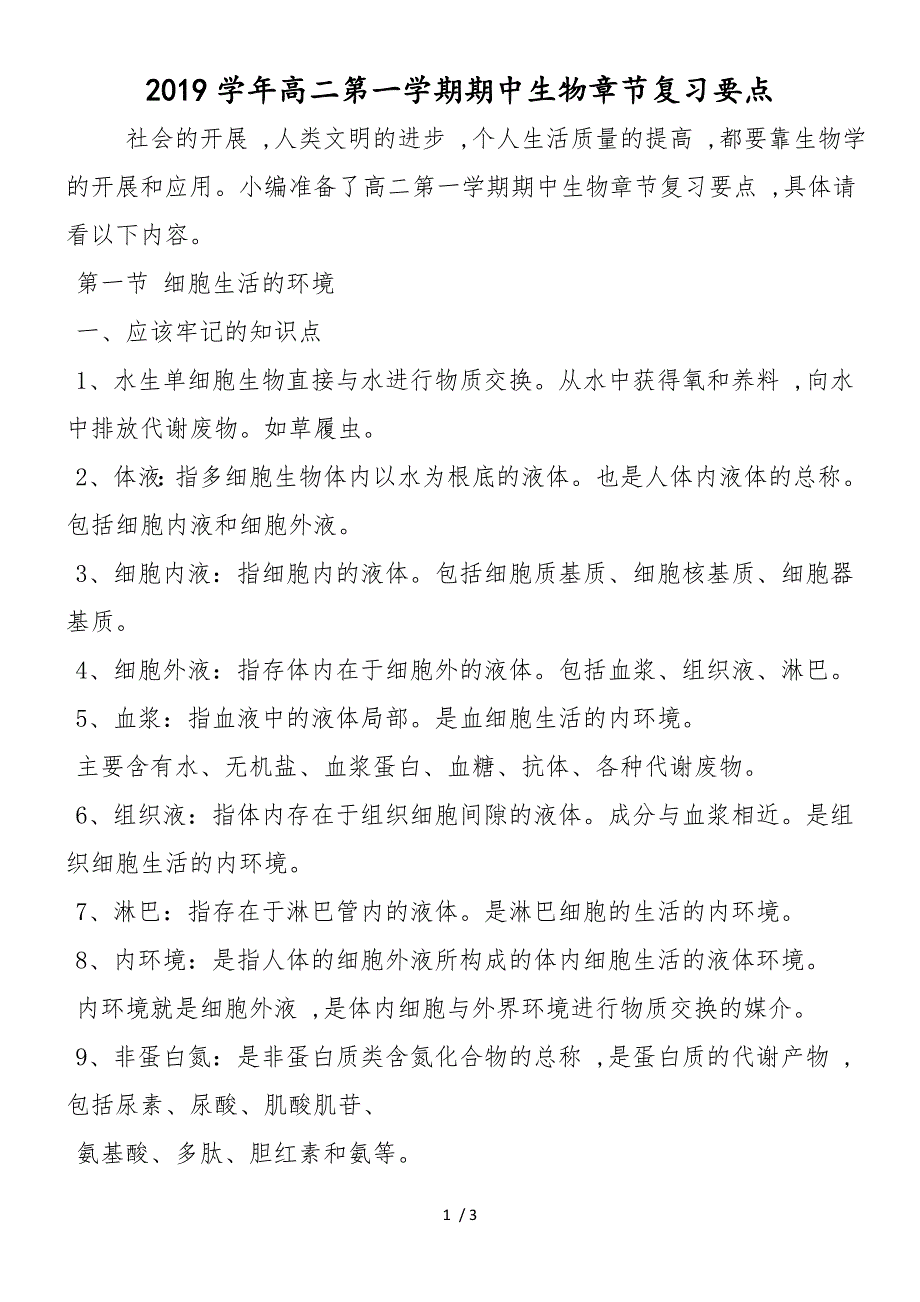 2019学年高二第一学期期中生物章节复习要点

社会的开展，人类文明的进步，个人生活质量的提高，都要靠生物学的开展和应用。小编准备了高二第一学期期中生物章节复习要点，具体请看以下内容。

第一节 细胞生活的环境

一、应该牢记的知识点

1、水生单细胞生物直接与水进行物质交换。从水中获得氧和养料，向水中排放代谢废物。如草履虫。

2、体液：指多细胞生物体内以水为根底的液体。也是人体内液体的总称。包括细胞内液和细胞外液。

3、细胞内液：指细胞内的液体。包括细胞质基质、细胞核基质、细胞器基质。

4、细胞外液：指存体内在于细胞外的液体。包括血浆、组织液、淋巴。

5、血浆：指血液中的液体局部。是血细胞生活的内环境。

主要含有水、无机盐、血浆蛋白、血糖、抗体、各种代谢废物。

6、组织液：指体内存在于组织细胞间隙的液体。成分与血浆相近。是组织细胞生活的内环境。

7、淋巴：指存在于淋巴管内的液体。是淋巴细胞的生活的内环境。

8、内环境：是指人体的细胞外液所构成的体内细胞生活的液体环境。

内环境就是细胞外液，是体内细胞与外界环境进行物质交换的媒介。

9、非蛋白氮：是非蛋白质类含氮化合物的总称，是蛋白质的代谢产物，包括尿素、尿酸、肌酸肌苷、

氨基酸、多肽、胆红素和氨等。

1 / 3